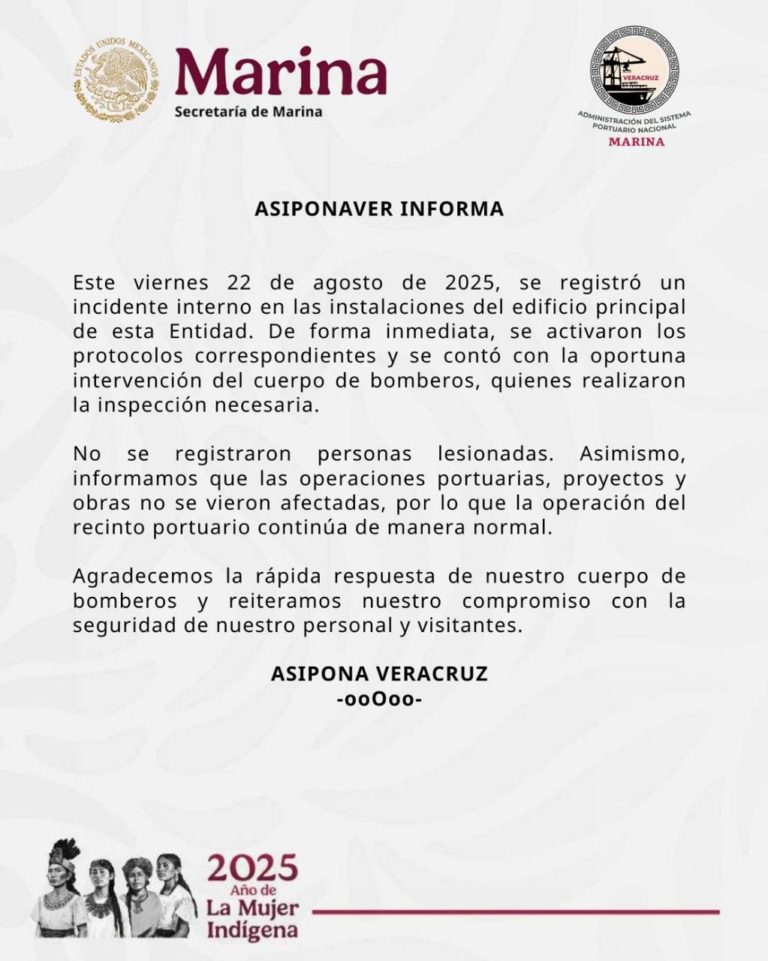 ESTADOS UNIDOS MEXICANOS

Marina
Secretaría de Marina

VERACRUZ
ADMINISTRACIÓN DEL SISTEMA PORTUARIO NACIONAL
MARINA

ASIPONAVER INFORMA

Este viernes 22 de agosto de 2025, se registró un incidente interno en las instalaciones del edificio principal de esta Entidad. De forma inmediata, se activaron los protocolos correspondientes y se contó con la oportuna intervención del cuerpo de bomberos, quienes realizaron la inspección necesaria.

No se registraron personas lesionadas. Asimismo, informamos que las operaciones portuarias, proyectos y obras no se vieron afectadas, por lo que la operación del recinto portuario continúa de manera normal.

Agradecemos la rápida respuesta de nuestro cuerpo de bomberos y reiteramos nuestro compromiso con la seguridad de nuestro personal y visitantes.

ASIPONA VERACRUZ
-ooOoo-

2025
Año de
La Mujer
Indígena